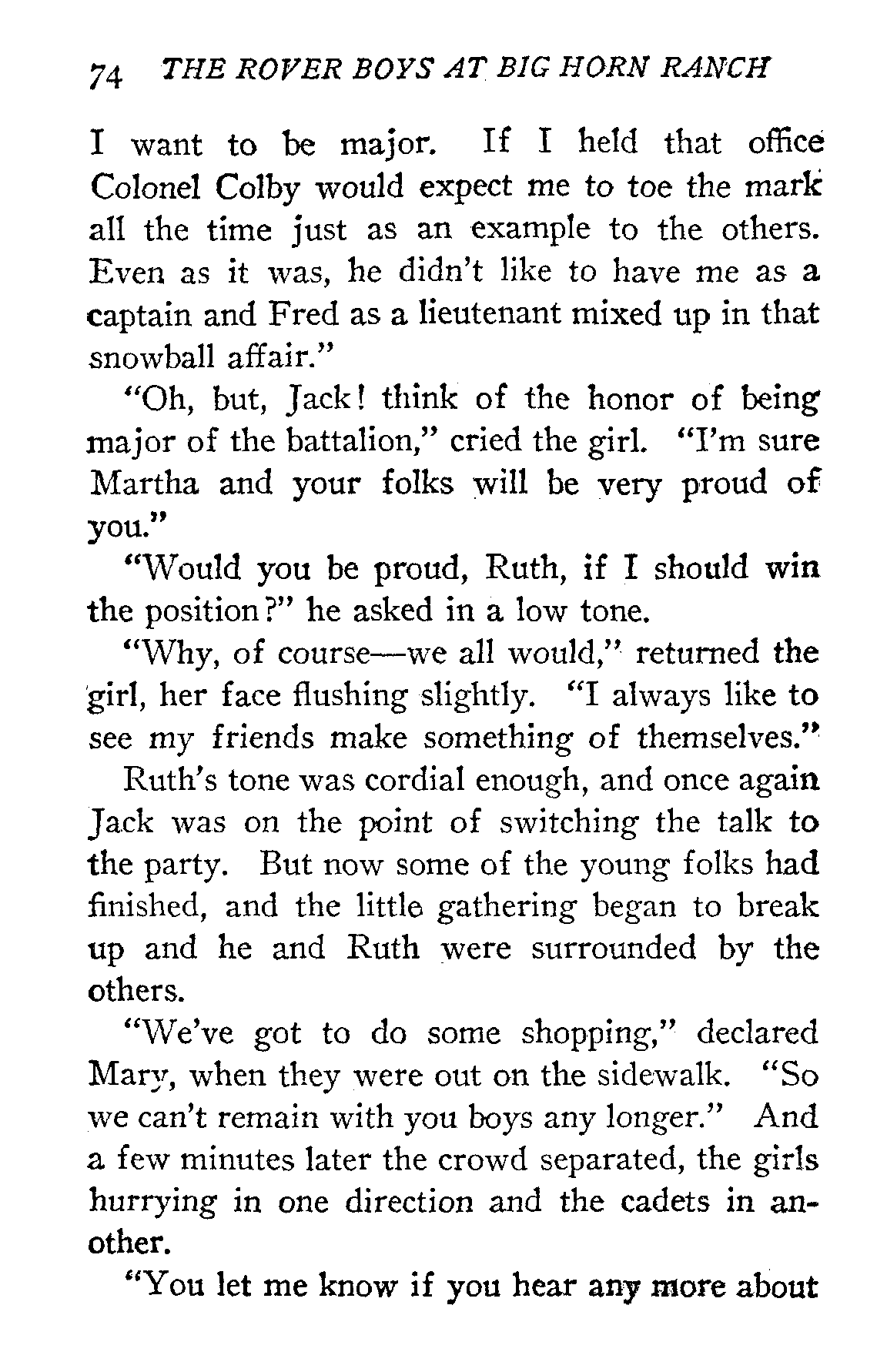 74 THE ROVER BOYS AT BIG HORN RANCH

I want to be major. If I held that office Colonel Colby would expect me to toe the mark all the time just as an example to the others. Even as it was, he didn't like to have me as a captain and Fred as a lieutenant mixed up in that snowball affair."

"Oh, but, Jack! think of the honor of being major of the battalion," cried the girl. "I'm sure Martha and your folks will be very proud of you."

"Would you be proud, Ruth, if I should win the position?" he asked in a low tone.

"Why, of course—we all would," returned the girl, her face flushing slightly. "I always like to see my friends make something of themselves."

Ruth's tone was cordial enough, and once again Jack was on the point of switching the talk to the party. But now some of the young folks had finished, and the little gathering began to break up and he and Ruth were surrounded by the others.

"We've got to do some shopping," declared Mary, when they were out on the sidewalk. "So we can't remain with you boys any longer." And a few minutes later the crowd separated, the girls hurrying in one direction and the cadets in another.

"You let me know if you hear any more about